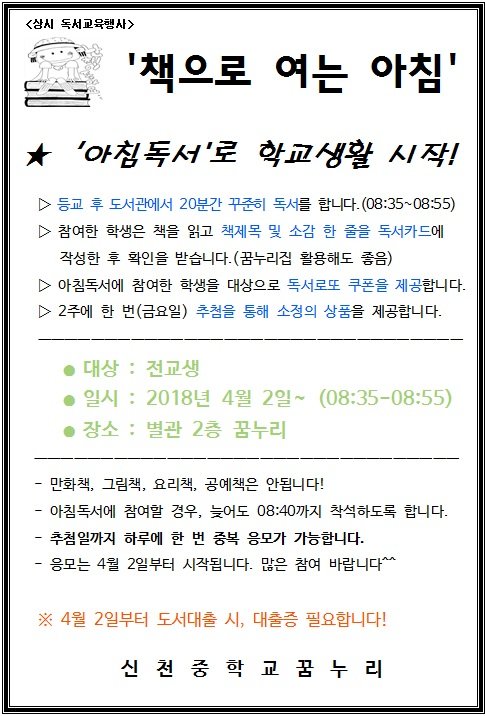 <상시 독서교육행사>

'책으로 여는 아침'

★ '아침독서'로 학교생활 시작!

▷ 등교 후 도서관에서 20분간 꾸준히 독서를 합니다.(08:35~08:55)

▷ 참여한 학생은 책을 읽고 책제목 및 소감 한 줄을 독서카드에 작성한 후 확인을 받습니다.(꿈누리집 활용해도 좋음)

▷ 아침독서에 참여한 학생을 대상으로 독서로또 쿠폰을 제공합니다.

▷ 2주에 한 번(금요일) 추첨을 통해 소정의 상품을 제공합니다.

● 대상 : 전교생

● 일시 : 2018년 4월 2일~ (08:35-08:55)

● 장소 : 별관 2층 꿈누리

- 만화책, 그림책, 요리책, 공예책은 안됩니다!

- 아침독서에 참여할 경우, 늦어도 08:40까지 착석하도록 합니다.

- 추첨일까지 하루에 한 번 중복 응모가 가능합니다.

- 응모는 4월 2일부터 시작됩니다. 많은 참여 바랍니다^^

※ 4월 2일부터 도서대출 시, 대출증 필요합니다!

신 천 중 학 교 꿈 누 리